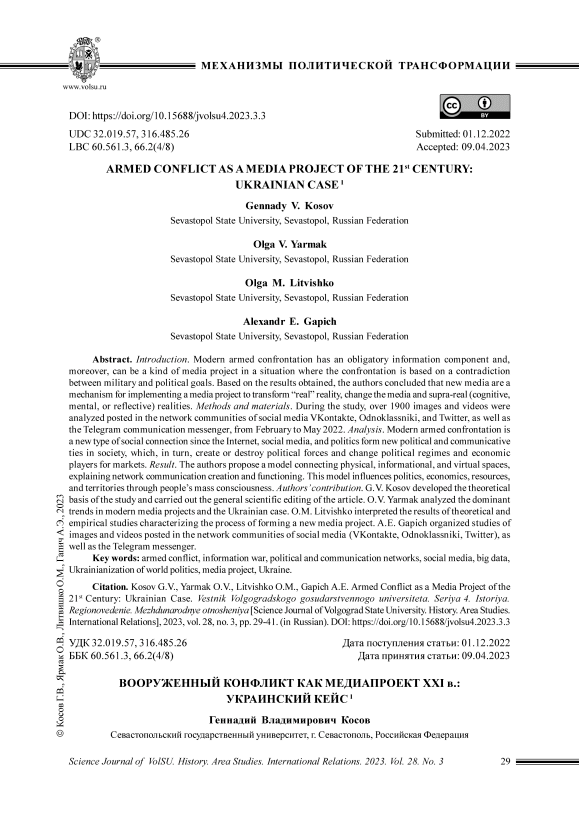 www.volsu.ru

МЕХАНИЗМЫ ПОЛИТИЧЕСКОЙ ТРАНСФОРМАЦИИ

DOI: https://doi.org/10.15688/jvolsu4.2023.3.3

UDC 32.019.57, 316.485.26
LBC 60.561.3, 66.2(4/8)

Submitted: 01.12.2022
Accepted: 09.04.2023

ARMED CONFLICT AS A MEDIA PROJECT OF THE 21$^{st}$ CENTURY: UKRAINIAN CASE $^1$

Gennady V. Kosov
Sevastopol State University, Sevastopol, Russian Federation

Olga V. Yarmak
Sevastopol State University, Sevastopol, Russian Federation

Olga M. Litvishko
Sevastopol State University, Sevastopol, Russian Federation

Alexandr E. Gapich
Sevastopol State University, Sevastopol, Russian Federation

Abstract. Introduction. Modern armed confrontation has an obligatory information component and, moreover, can be a kind of media project in a situation where the confrontation is based on a contradiction between military and political goals. Based on the results obtained, the authors concluded that new media are a mechanism for implementing a media project to transform "real" reality, change the media and supra-real (cognitive, mental, or reflective) realities. Methods and materials. During the study, over 1900 images and videos were analyzed posted in the network communities of social media VKontakte, Odnoklassniki, and Twitter, as well as the Telegram communication messenger, from February to May 2022. Analysis. Modern armed confrontation is a new type of social connection since the Internet, social media, and politics form new political and communicative ties in society, which, in turn, create or destroy political forces and change political regimes and economic players for markets. Result. The authors propose a model connecting physical, informational, and virtual spaces, explaining network communication creation and functioning. This model influences politics, economics, resources, and territories through people's mass consciousness. Authors' contribution. G.V. Kosov developed the theoretical basis of the study and carried out the general scientific editing of the article. O.V. Yarmak analyzed the dominant trends in modern media projects and the Ukrainian case. O.M. Litvishko interpreted the results of theoretical and empirical studies characterizing the process of forming a new media project. A.E. Gapich organized studies of images and videos posted in the network communities of social media (VKontakte, Odnoklassniki, Twitter), as well as the Telegram messenger.

Key words: armed conflict, information war, political and communication networks, social media, big data, Ukrainianization of world politics, media project, Ukraine.

Citation. Kosov G.V., Yarmak O.V., Litvishko O.M., Gapich A.E. Armed Conflict as a Media Project of the 21$^{st}$ Century: Ukrainian Case. Vestnik Volgogradskogo gosudarstvennogo universiteta. Seriya 4. Istoriya. Regionovedenie. Mezhdunarodnye otnosheniya [Science Journal of Volgograd State University. History. Area Studies. International Relations], 2023, vol. 28, no. 3, pp. 29-41. (in Russian). DOI: https://doi.org/10.15688/jvolsu4.2023.3.3

УДК 32.019.57, 316.485.26
ББК 60.561.3, 66.2(4/8)

Дата поступления статьи: 01.12.2022
Дата принятия статьи: 09.04.2023

ВООРУЖЕННЫЙ КОНФЛИКТ КАК МЕДИАПРОЕКТ XXI в.: УКРАИНСКИЙ КЕЙС $^1$

Геннадий Владимирович Косов
Севастопольский государственный университет, г. Севастополь, Российская Федерация

© Косов Г.В., Ярмак О.В., Литвишко О.М., Гапич А.Э., 2023

Science Journal of VolSU. History. Area Studies. International Relations. 2023. Vol. 28. No. 3     29